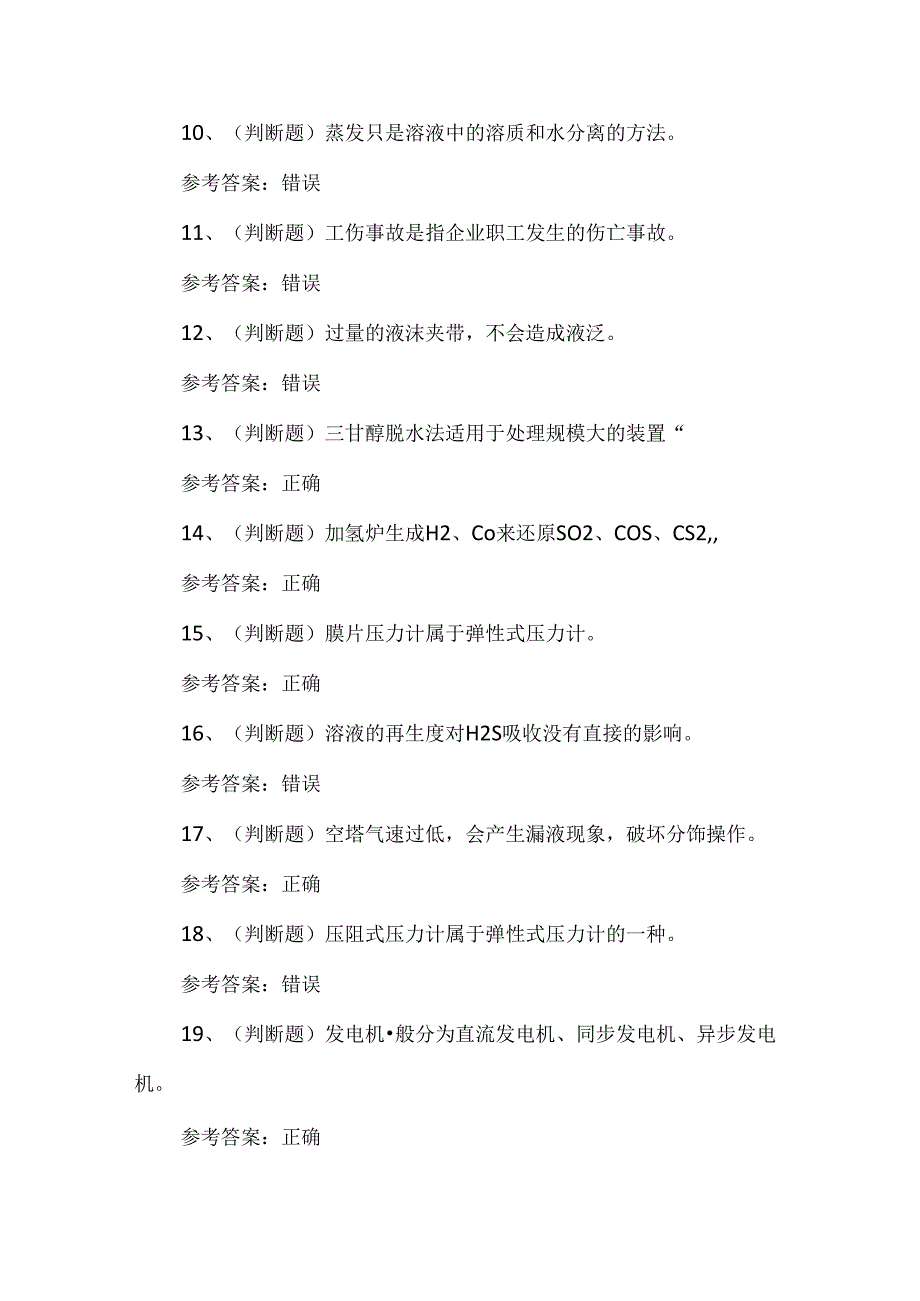 10、（判断题）蒸发只是溶液中的溶质和水分离的方法。

参考答案：错误

11、（判断题）工伤事故是指企业职工发生的伤亡事故。

参考答案：错误

12、（判断题）过量的液沫夹带，不会造成液泛。

参考答案：错误

13、（判断题）三甘醇脱水法适用于处理规模大的装置“

参考答案：正确

14、（判断题）加氢炉生成H2、Co来还原SO2、COS、CS2,,

参考答案：正确

15、（判断题）膜片压力计属于弹性式压力计。

参考答案：正确

16、（判断题）溶液的再生度对H2S吸收没有直接的影响。

参考答案：错误

17、（判断题）空塔气速过低，会产生漏液现象，破坏分饰操作。

参考答案：正确

18、（判断题）压阻式压力计属于弹性式压力计的一种。

参考答案：错误

19、（判断题）发电机•般分为直流发电机、同步发电机、异步发电机。

参考答案：正确